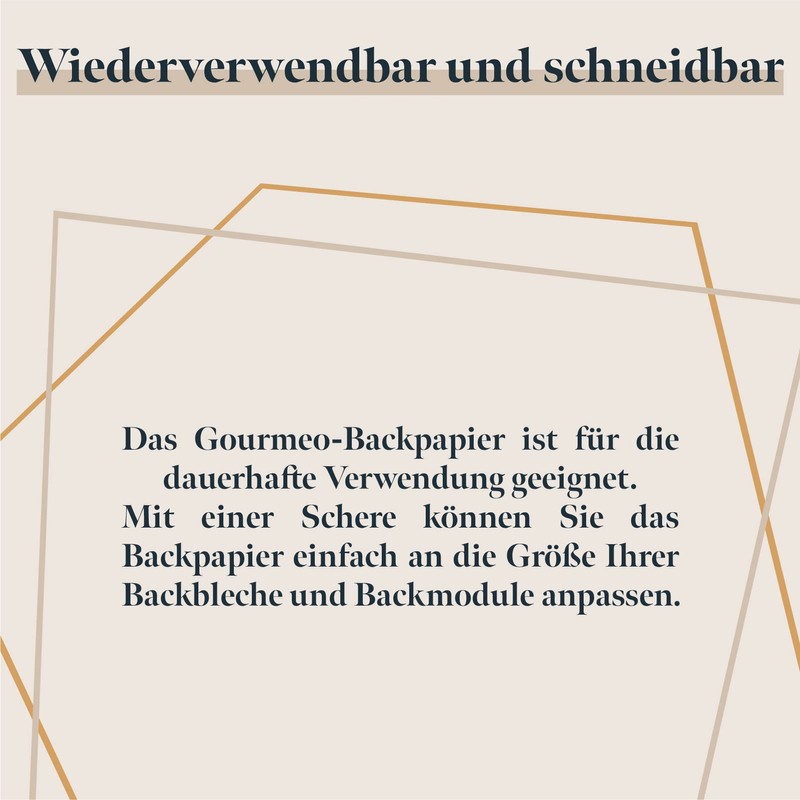 Wiederverwendbar und schneidbar

Das Gourmeo-Backpapier ist für die dauerhafte Verwendung geeignet.
Mit einer Schere können Sie das Backpapier einfach an die Größe Ihrer Backbleche und Backmodule anpassen.